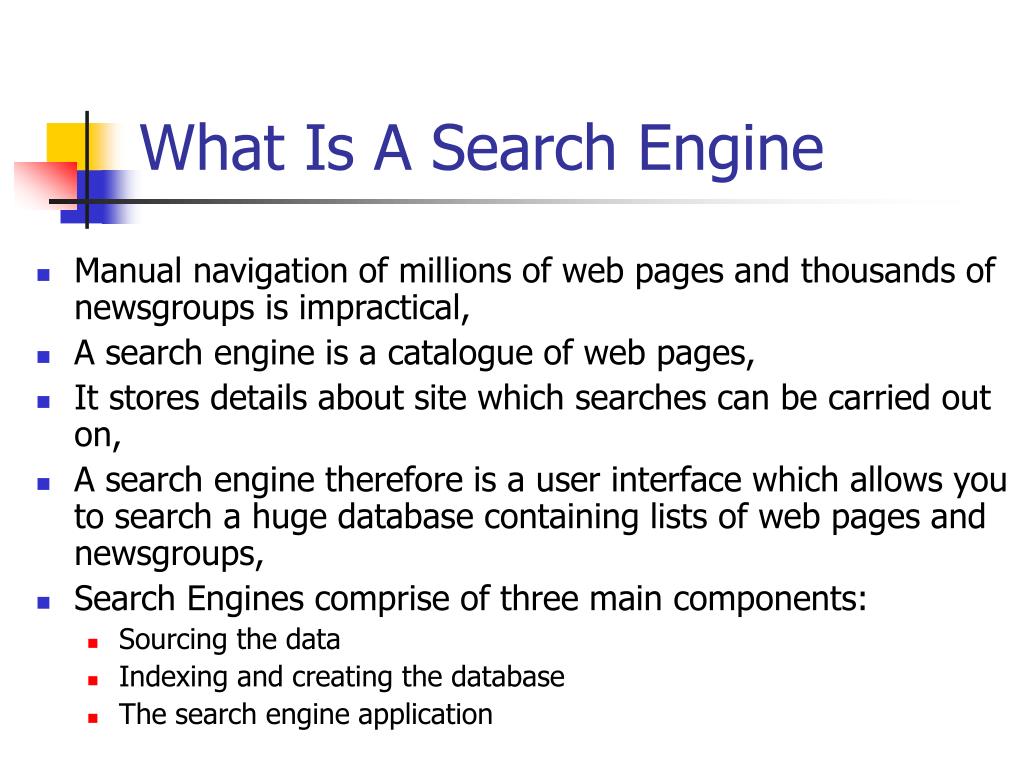 What Is A Search Engine

- Manual navigation of millions of web pages and thousands of newsgroups is impractical,
- A search engine is a catalogue of web pages,
- It stores details about site which searches can be carried out on,
- A search engine therefore is a user interface which allows you to search a huge database containing lists of web pages and newsgroups,
- Search Engines comprise of three main components:
  - Sourcing the data
  - Indexing and creating the database
  - The search engine application